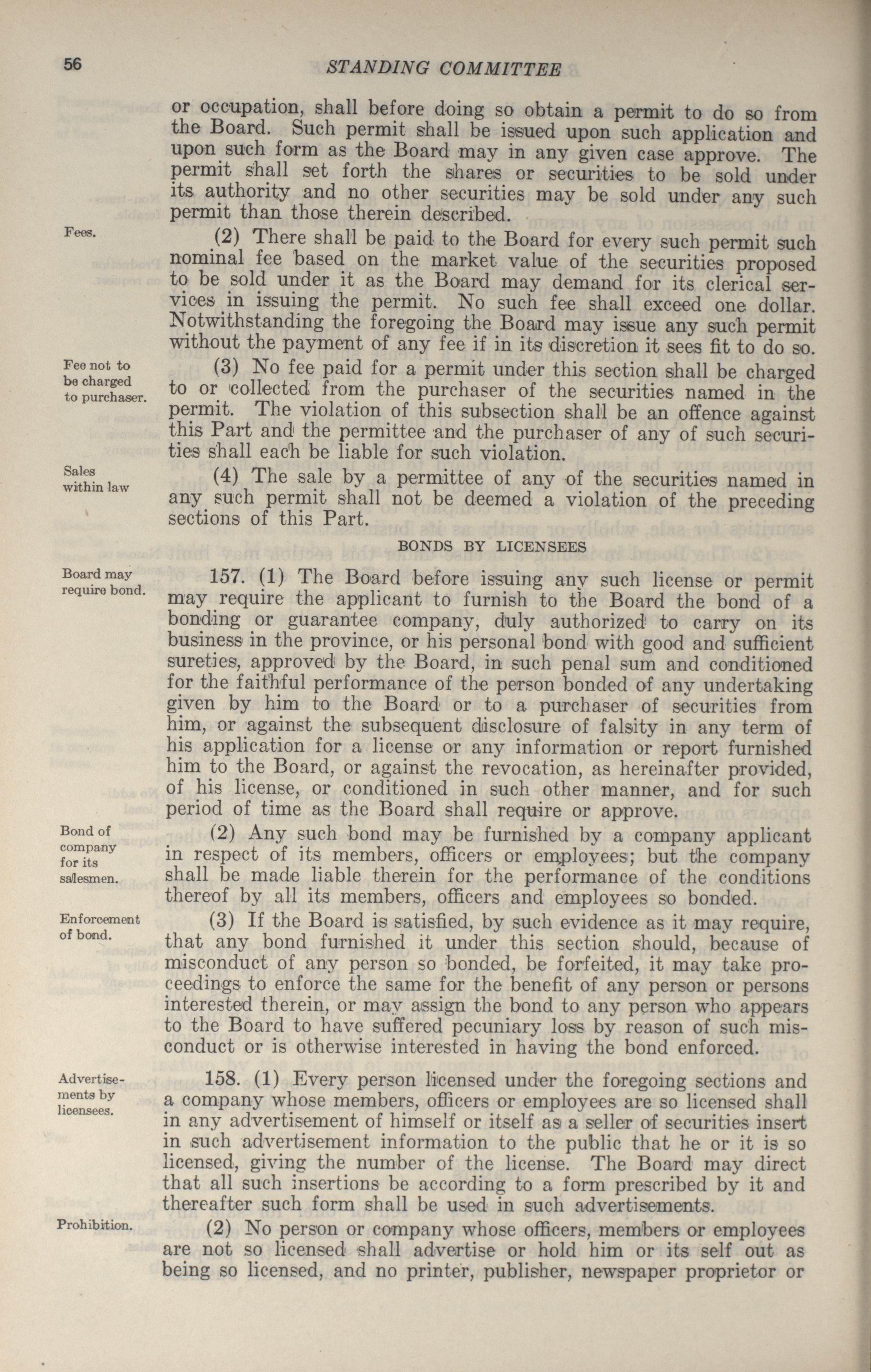 56 STANDING COMMITTEE

or occupation, shall before doing so obtain a permit to do so from the Board. Such permit shall be issued upon such application and upon such form as the Board may in any given case approve. The permit shall set forth the shares or securities to be sold under its authority and no other securities may be sold under any such permit than those therein described.

Fees.

(2) There shall be paid to the Board for every such permit such nominal fee based on the market value of the securities proposed to be sold under it as the Board may demand for its clerical services in issuing the permit. No such fee shall exceed one dollar. Notwithstanding the foregoing the Board may issue any such permit without the payment of any fee if in its discretion it sees fit to do so.

Fee not to be charged to purchaser.

(3) No fee paid for a permit under this section shall be charged to or collected from the purchaser of the securities named in the permit. The violation of this subsection shall be an offence against this Part and the permittee and the purchaser of any of such securities shall each be liable for such violation.

Sales within law

(4) The sale by a permittee of any of the securities named in any such permit shall not be deemed a violation of the preceding sections of this Part.

BONDS BY LICENSEES

Board may require bond.

157. (1) The Board before issuing any such license or permit may require the applicant to furnish to the Board the bond of a bonding or guarantee company, duly authorized to carry on its business in the province, or his personal bond with good and sufficient sureties, approved by the Board, in such penal sum and conditioned for the faithful performance of the person bonded of any undertaking given by him to the Board or to a purchaser of securities from him, or against the subsequent disclosure of falsity in any term of his application for a license or any information or report furnished him to the Board, or against the revocation, as hereinafter provided, of his license, or conditioned in such other manner, and for such period of time as the Board shall require or approve.

Bond of company for its salesmen.

(2) Any such bond may be furnished by a company applicant in respect of its members, officers or employees; but the company shall be made liable therein for the performance of the conditions thereof by all its members, officers and employees so bonded.

Enforcement of bond.

(3) If the Board is satisfied, by such evidence as it may require, that any bond furnished it under this section should, because of misconduct of any person so bonded, be forfeited, it may take proceedings to enforce the same for the benefit of any person or persons interested therein, or may assign the bond to any person who appears to the Board to have suffered pecuniary loss by reason of such misconduct or is otherwise interested in having the bond enforced.

Advertisements by licensees.

158. (1) Every person licensed under the foregoing sections and a company whose members, officers or employees are so licensed shall in any advertisement of himself or itself as a seller of securities insert in such advertisement information to the public that he or it is so licensed, giving the number of the license. The Board may direct that all such insertions be according to a form prescribed by it and thereafter such form shall be used in such advertisements.

Prohibition.

(2) No person or company whose officers, members or employees are not so licensed shall advertise or hold him or its self out as being so licensed, and no printer, publisher, newspaper proprietor or